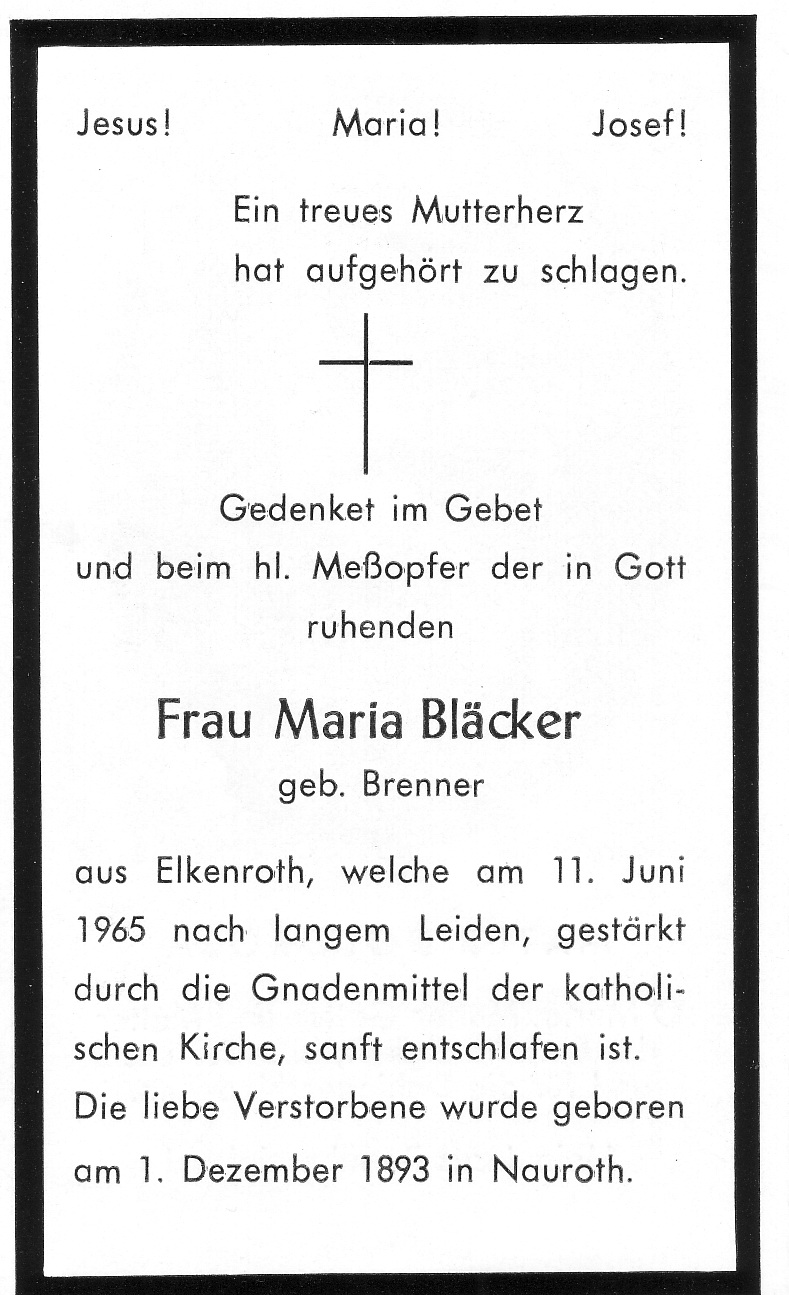 Jesus! Maria! Josef!

Ein treues Mutterherz hat aufgehört zu schlagen.

Gedenket im Gebet und beim hl. Meßopfer der in Gott ruhenden

Frau Maria Bläcker
geb. Brenner

aus Elkenroth, welche am 11. Juni 1965 nach langem Leiden, gestärkt durch die Gnadenmittel der katholischen Kirche, sanft entschlafen ist. Die liebe Verstorbene wurde geboren am 1. Dezember 1893 in Nauroth.